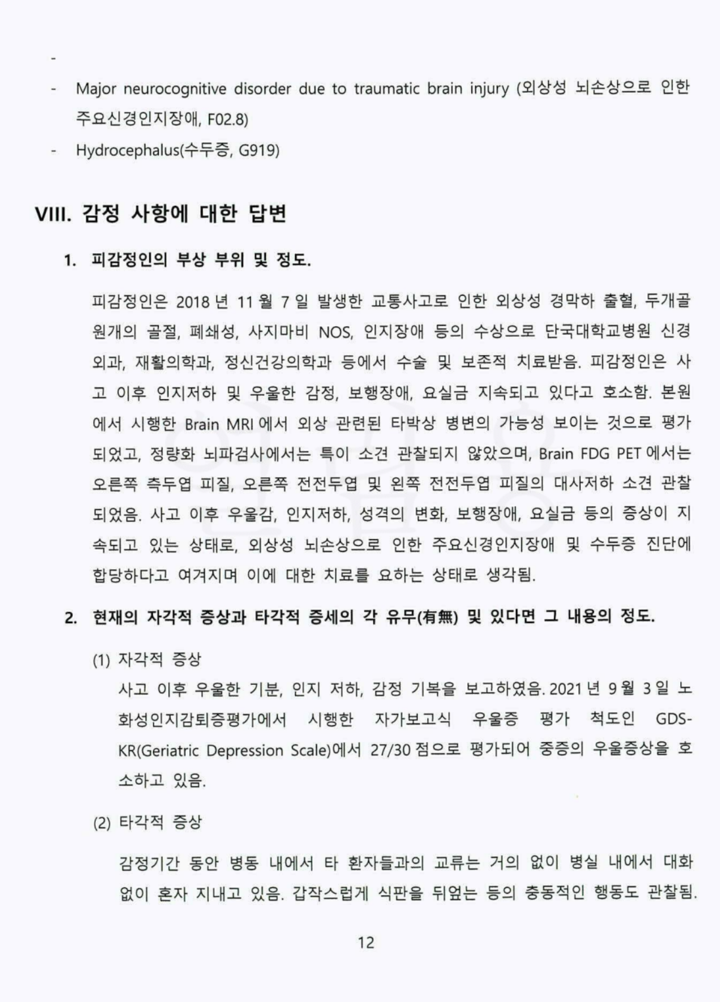 -

- Major neurocognitive disorder due to traumatic brain injury (외상성 뇌손상으로 인한 주요신경인지장애, F02.8)
- Hydrocephalus(수두증, G919)

VIII. 감정 사항에 대한 답변

1. 피감정인의 부상 부위 및 정도.

피감정인은 2018 년 11 월 7 일 발생한 교통사고로 인한 외상성 경막하 출혈, 두개골 원개의 골절, 폐쇄성, 사지마비 NOS, 인지장애 등의 수상으로 단국대학교병원 신경외과, 재활의학과, 정신건강의학과 등에서 수술 및 보존적 치료받음. 피감정인은 사고 이후 인지저하 및 우울한 감정, 보행장애, 요실금 지속되고 있다고 호소함. 본원에서 시행한 Brain MRI 에서 외상 관련된 타박상 병변의 가능성 보이는 것으로 평가되었고, 정량화 뇌파검사에서는 특이 소견 관찰되지 않았으며, Brain FDG PET 에서는 오른쪽 측두엽 피질, 오른쪽 전전두엽 및 왼쪽 전전두엽 피질의 대사저하 소견 관찰되었음. 사고 이후 우울감, 인지저하, 성격의 변화, 보행장애, 요실금 등의 증상이 지속되고 있는 상태로, 외상성 뇌손상으로 인한 주요신경인지장애 및 수두증 진단에 합당하다고 여겨지며 이에 대한 치료를 요하는 상태로 생각됨.

2. 현재의 자각적 증상과 타각적 증세의 각 유무(有無) 및 있다면 그 내용의 정도.

(1) 자각적 증상

사고 이후 우울한 기분, 인지 저하, 감정 기복을 보고하였음. 2021 년 9 월 3 일 노화성인지감퇴증평가에서 시행한 자가보고식 우울증 평가 척도인 GDS-KR(Geriatric Depression Scale)에서 27/30 점으로 평가되어 중증의 우울증상을 호소하고 있음.

(2) 타각적 증상

감정기간 동안 병동 내에서 타 환자들과의 교류는 거의 없이 병실 내에서 대화 없이 혼자 지내고 있음. 갑작스럽게 식판을 뒤엎는 등의 충동적인 행동도 관찰됨.

12